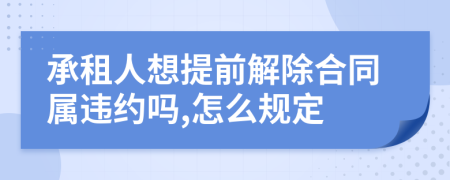 承租人想提前解除合同属违约吗,怎么规定